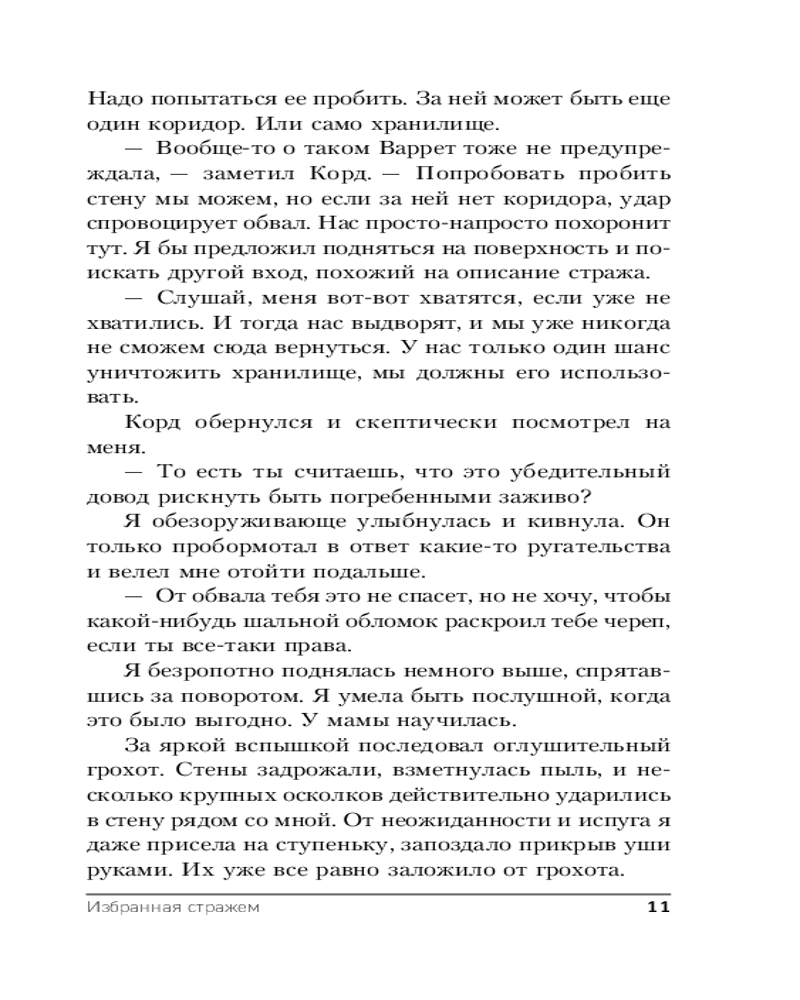 Надо попытаться ее пробить. За ней может быть еще один коридор. Или само хранилище.

— Вообще-то о таком Варрет тоже не предупреждала, — заметил Корд. — Попробовать пробить стену мы можем, но если за ней нет коридора, удар спровоцирует обвал. Нас просто-напросто похоронит тут. Я бы предложил подняться на поверхность и поискать другой вход, похожий на описание стража.

— Слушай, меня вот-вот хватятся, если уже не хватились. И тогда нас выдворят, и мы уже никогда не сможем сюда вернуться. У нас только один шанс уничтожить хранилище, мы должны его использовать.

Корд обернулся и скептически посмотрел на меня.

— То есть ты считаешь, что это убедительный довод рискнуть быть погребенными заживо?

Я обезоруживающе улыбнулась и кивнула. Он только пробормотал в ответ какие-то ругательства и велел мне отойти подальше.

— От обвала тебя это не спасет, но не хочу, чтобы какой-нибудь шальной обломок раскроил тебе череп, если ты все-таки права.

Я безропотно поднялась немного выше, спрятавшись за поворотом. Я умела быть послушной, когда это было выгодно. У мамы научилась.

За яркой вспышкой последовал оглушительный грохот. Стены задрожали, взметнулась пыль, и несколько крупных осколков действительно ударились в стену рядом со мной. От неожиданности и испуга я даже присела на ступеньку, запоздало прикрыв уши руками. Их уже все равно заложило от грохота.

Избранная стражем 11